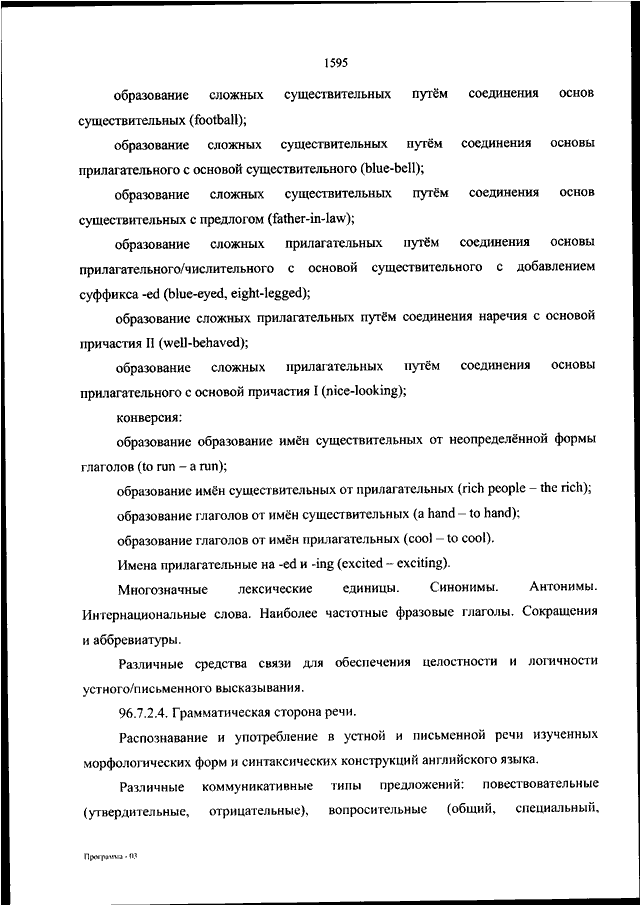 1595

образование сложных существительных путём соединения основ существительных (football);

образование сложных существительных путём соединения основы прилагательного с основой существительного (blue-bell);

образование сложных существительных путём соединения основ существительных с предлогом (father-in-law);

образование сложных прилагательных путём соединения основы прилагательного/числительного с основой существительного с добавлением суффикса -ed (blue-eyed, eight-legged);

образование сложных прилагательных путём соединения наречия с основой причастия II (well-behaved);

образование сложных прилагательных путём соединения основы прилагательного с основой причастия I (nice-looking);

конверсия:

образование образование имён существительных от неопределённой формы глаголов (to run – a run);

образование имён существительных от прилагательных (rich people – the rich);

образование глаголов от имён существительных (a hand – to hand);

образование глаголов от имён прилагательных (cool – to cool).

Имена прилагательные на -ed и -ing (excited – exciting).

Многозначные лексические единицы. Синонимы. Антонимы. Интернациональные слова. Наиболее частотные фразовые глаголы. Сокращения и аббревиатуры.

Различные средства связи для обеспечения целостности и логичности устного/письменного высказывания.

96.7.2.4. Грамматическая сторона речи.

Распознавание и употребление в устной и письменной речи изученных морфологических форм и синтаксических конструкций английского языка.

Различные коммуникативные типы предложений: повествовательные (утвердительные, отрицательные), вопросительные (общий, специальный,

Программа - 03